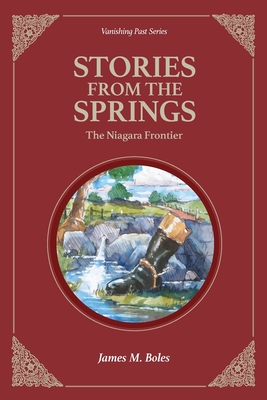 Vanishing Past Series

STORIES FROM THE SPRINGS

The Niagara Frontier

James M. Boles